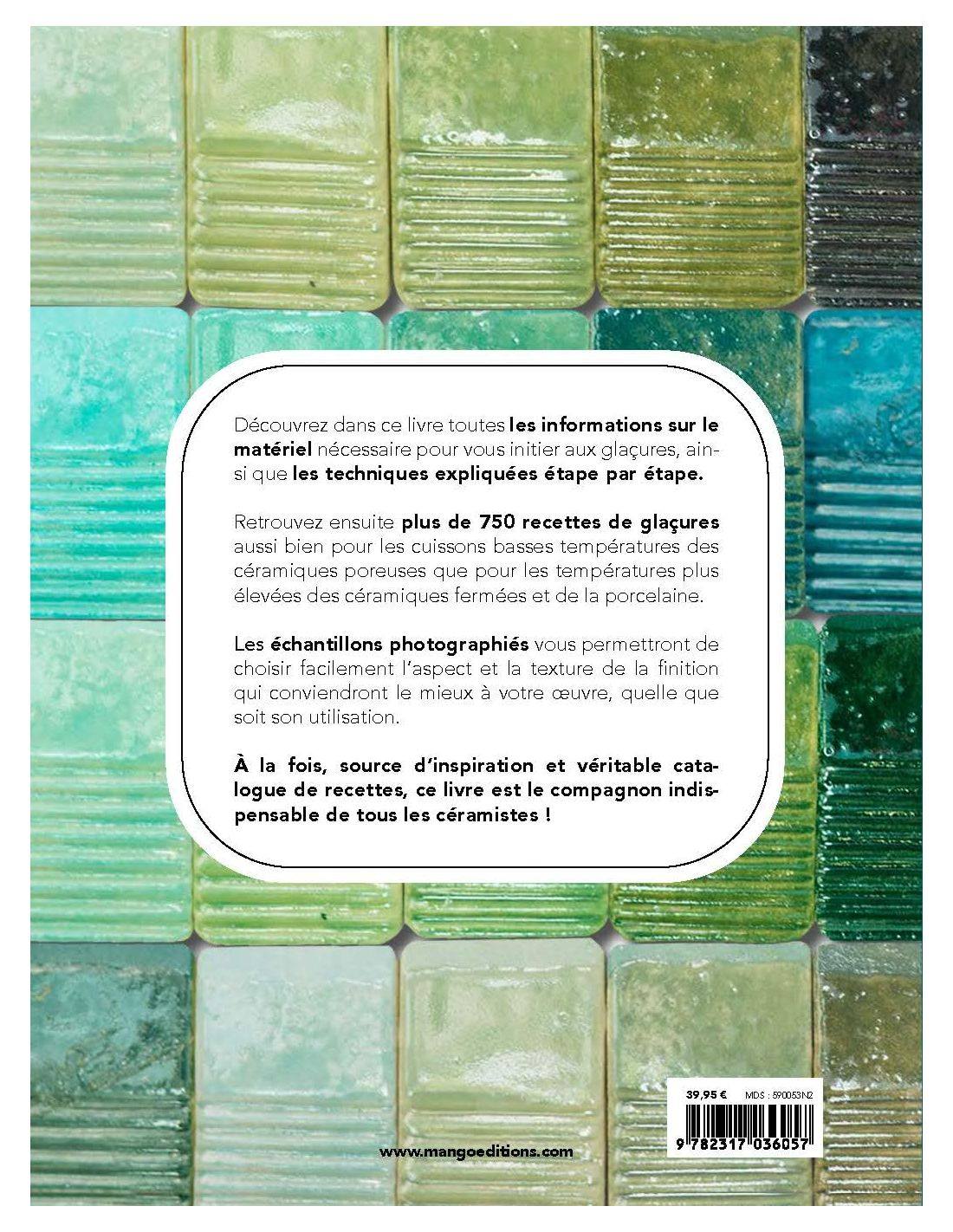 Découvrez dans ce livre toutes les informations sur le matériel nécessaire pour vous initier aux glaçures, ainsi que les techniques expliquées étape par étape.

Retrouvez ensuite plus de 750 recettes de glaçures aussi bien pour les cuissons basses températures des céramiques poreuses que pour les températures plus élevées des céramiques fermées et de la porcelaine.

Les échantillons photographiés vous permettront de choisir facilement l'aspect et la texture de la finition qui conviendront le mieux à votre œuvre, quelle que soit son utilisation.

À la fois, source d'inspiration et véritable catalogue de recettes, ce livre est le compagnon indispensable de tous les céramistes !

39,95 €
MDS : 590053N2

9 782317 036057

www.mangoeditions.com